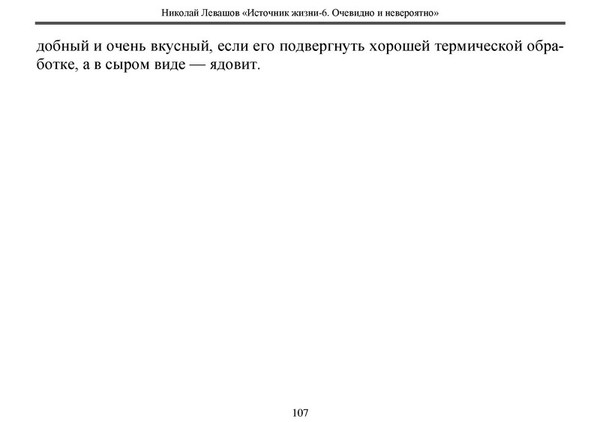 Николай Левашов «Источник жизни-6. Очевидно и невероятно»

добный и очень вкусный, если его подвергнуть хорошей термической обработке, а в сыром виде — ядовит.

107